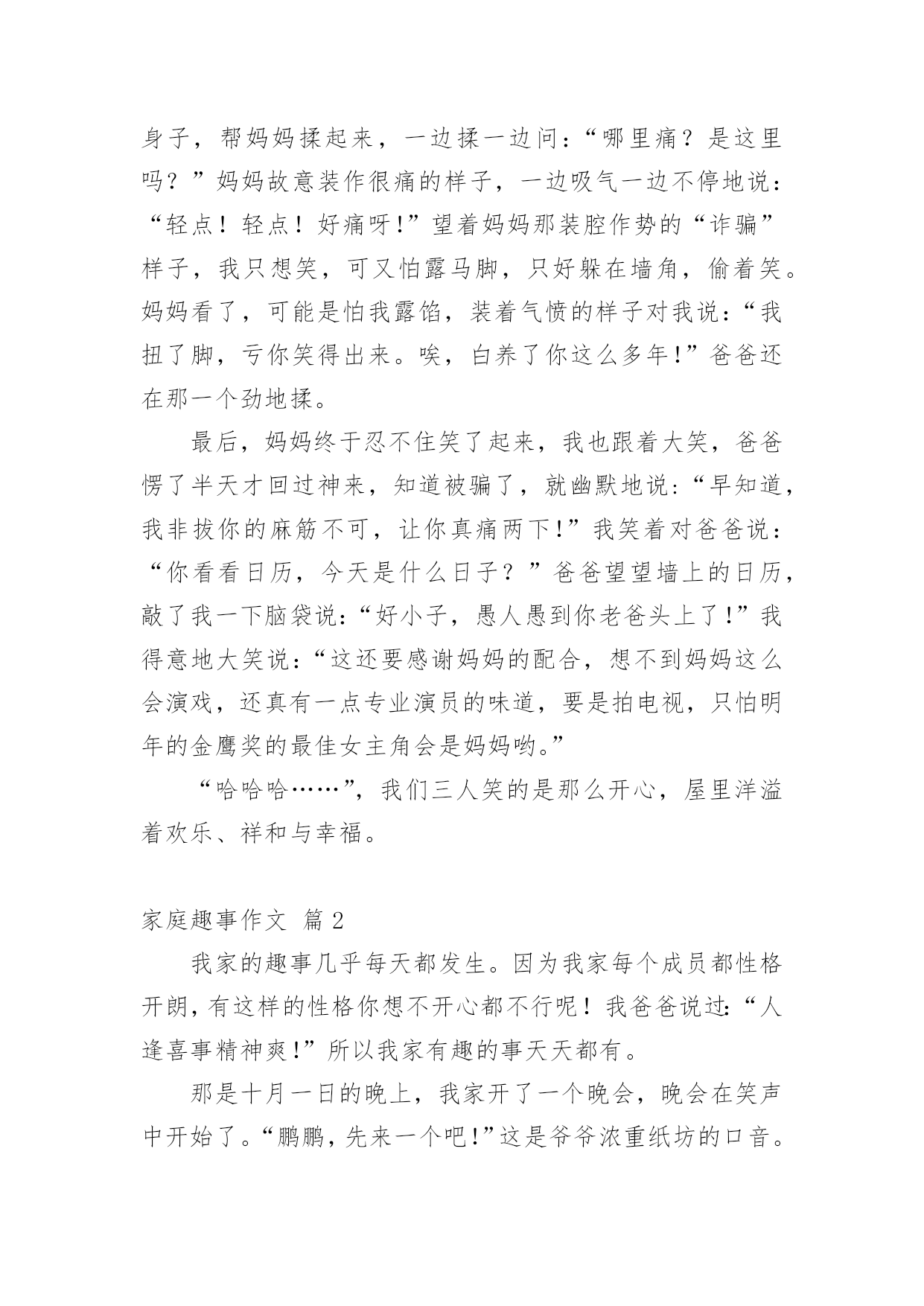 身子，帮妈妈揉起来，一边揉一边问：“哪里痛？是这里吗？”妈妈故意装作很痛的样子，一边吸气一边不停地说：“轻点！轻点！好痛呀！”望着妈妈那装腔作势的“诈骗”样子，我只想笑，可又怕露马脚，只好躲在墙角，偷着笑。妈妈看了，可能是怕我露馅，装着气愤的样子对我说：“我扭了脚，亏你笑得出来。唉，白养了你这么多年！”爸爸还在那一个劲地揉。

最后，妈妈终于忍不住笑了起来，我也跟着大笑，爸爸愣了半天才回过神来，知道被骗了，就幽默地说：“早知道，我非拔你的麻筋不可，让你真痛两下！”我笑着对爸爸说：“你看看日历，今天是什么日子？”爸爸望望墙上的日历，敲了我一下脑袋说：“好小子，愚人愚到你老爸头上了！”我得意地大笑说：“这还要感谢妈妈的配合，想不到妈妈这么会演戏，还真有一点专业演员的味道，要是拍电视，只怕明年的金鹰奖的最佳女主角会是妈妈哟。”

“哈哈哈……”，我们三人笑的是那么开心，屋里洋溢着欢乐、祥和与幸福。

家庭趣事作文 篇 2

我家的趣事几乎每天都发生。因为我家每个成员都性格开朗，有这样的性格你想不开心都不行呢！我爸爸说过：“人逢喜事精神爽！”所以我家有趣的事天天都有。

那是十月一日的晚上，我家开了一个晚会，晚会在笑声中开始了。“鹏鹏，先来一个吧！”这是爷爷浓重纸坊的口音。